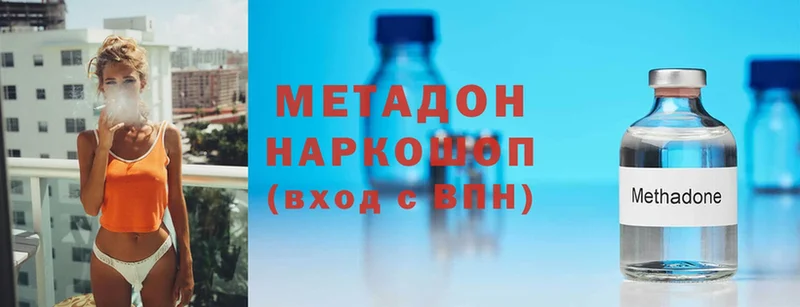 МЕТАДОН
НАРКОШОП
(вход с ВПН)

Methadone